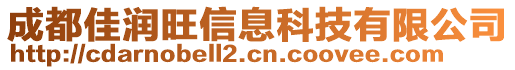 成都佳润旺信息科技有限公司
http://cdarnobell2.cn.coovee.com